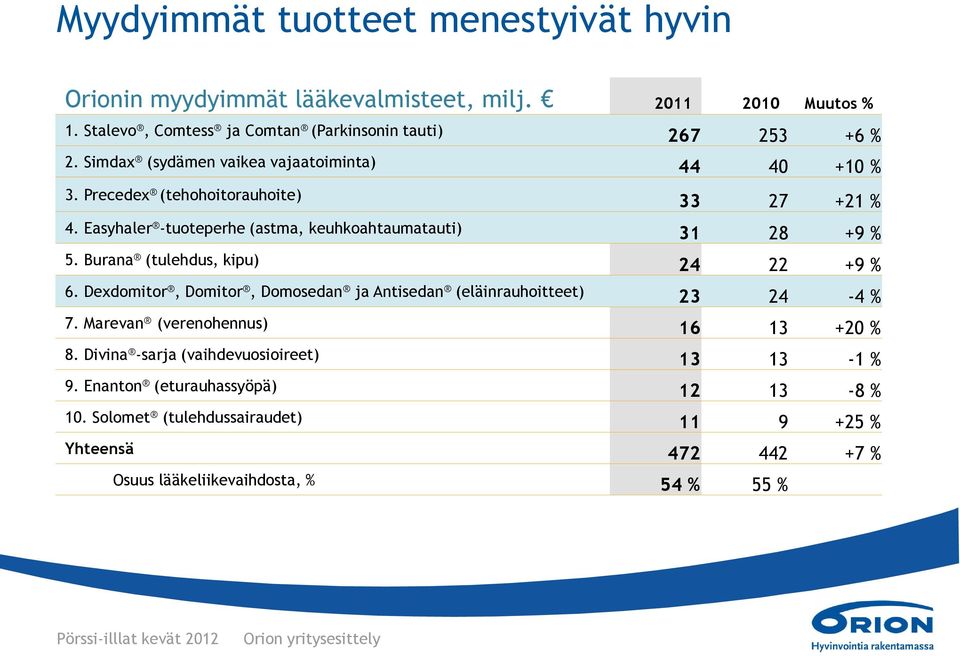 Myydyimmät tuotteet menestyivät hyvin

| Orionin myydyimmät lääkevalmisteet, milj. € | 2011 | 2010 | Muutos % |
|---|---|---|---|
| 1. Stalevo®, Comtess® ja Comtan® (Parkinsonin tauti) | 267 | 253 | +6 % |
| 2. Simdax® (sydämen vaikea vajaatoiminta) | 44 | 40 | +10 % |
| 3. Precedex® (tehohoitorauhoite) | 33 | 27 | +21 % |
| 4. Easyhaler®-tuoteperhe (astma, keuhkoahtaumatauti) | 31 | 28 | +9 % |
| 5. Burana® (tulehdus, kipu) | 24 | 22 | +9 % |
| 6. Dexdomitor®, Domitor®, Domosedan® ja Antisedan® (eläinrauhoitteet) | 23 | 24 | -4 % |
| 7. Marevan® (verenohennus) | 16 | 13 | +20 % |
| 8. Divina®-sarja (vaihdevuosioireet) | 13 | 13 | -1 % |
| 9. Enanton® (eturauhassyöpä) | 12 | 13 | -8 % |
| 10. Solomet® (tulehdussairaudet) | 11 | 9 | +25 % |
| Yhteensä | 472 | 442 | +7 % |
| Osuus lääkeliikevaihdosta, % | 54 % | 55 % | |

Pörssi-illat kevät 2012 Orion yritysesittely

ORION
Hyvinvointia rakentamassa